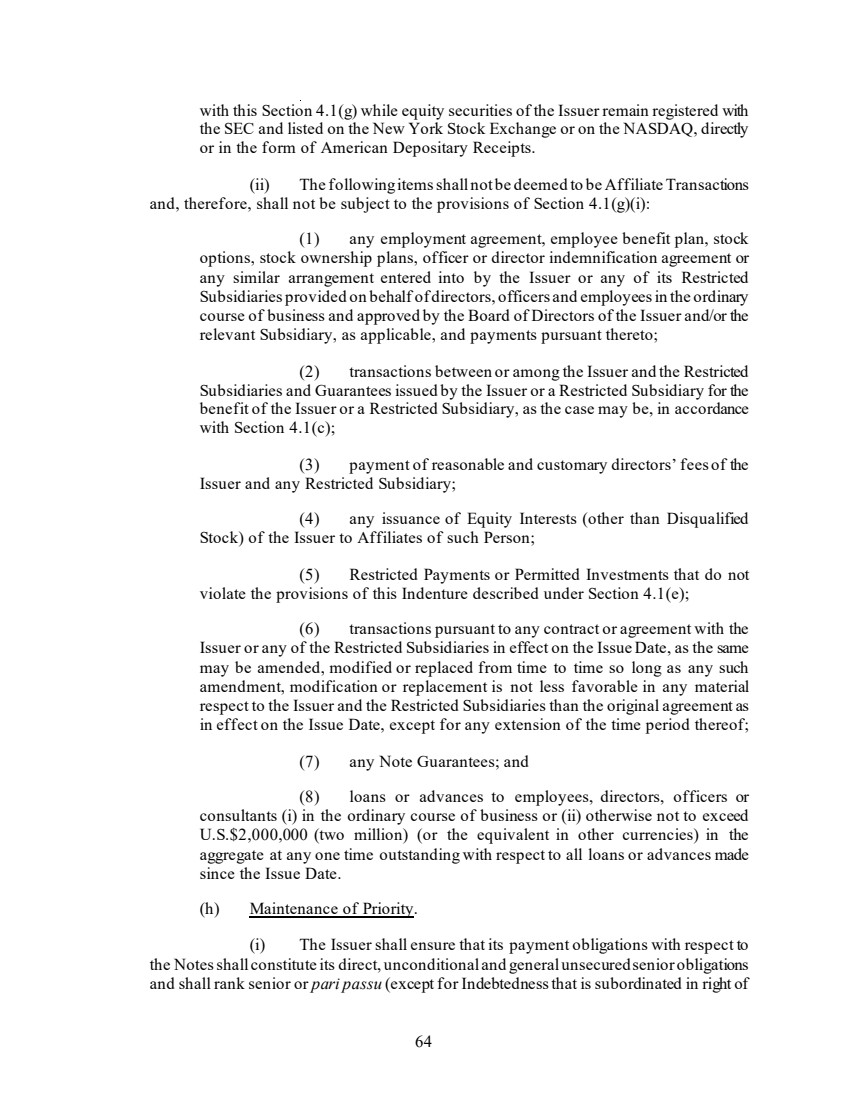 with this Section 4.1(g) while equity securities of the Issuer remain registered with the SEC and listed on the New York Stock Exchange or on the NASDAQ, directly or in the form of American Depositary Receipts.

(ii) The following items shall not be deemed to be Affiliate Transactions and, therefore, shall not be subject to the provisions of Section 4.1(g)(i):

(1) any employment agreement, employee benefit plan, stock options, stock ownership plans, officer or director indemnification agreement or any similar arrangement entered into by the Issuer or any of its Restricted Subsidiaries provided on behalf of directors, officers and employees in the ordinary course of business and approved by the Board of Directors of the Issuer and/or the relevant Subsidiary, as applicable, and payments pursuant thereto;

(2) transactions between or among the Issuer and the Restricted Subsidiaries and Guarantees issued by the Issuer or a Restricted Subsidiary for the benefit of the Issuer or a Restricted Subsidiary, as the case may be, in accordance with Section 4.1(c);

(3) payment of reasonable and customary directors' fees of the Issuer and any Restricted Subsidiary;

(4) any issuance of Equity Interests (other than Disqualified Stock) of the Issuer to Affiliates of such Person;

(5) Restricted Payments or Permitted Investments that do not violate the provisions of this Indenture described under Section 4.1(e);

(6) transactions pursuant to any contract or agreement with the Issuer or any of the Restricted Subsidiaries in effect on the Issue Date, as the same may be amended, modified or replaced from time to time so long as any such amendment, modification or replacement is not less favorable in any material respect to the Issuer and the Restricted Subsidiaries than the original agreement as in effect on the Issue Date, except for any extension of the time period thereof;

(7) any Note Guarantees; and

(8) loans or advances to employees, directors, officers or consultants (i) in the ordinary course of business or (ii) otherwise not to exceed U.S.$2,000,000 (two million) (or the equivalent in other currencies) in the aggregate at any one time outstanding with respect to all loans or advances made since the Issue Date.

(h) Maintenance of Priority.

(i) The Issuer shall ensure that its payment obligations with respect to the Notes shall constitute its direct, unconditional and general unsecured senior obligations and shall rank senior or pari passu (except for Indebtedness that is subordinated in right of

64